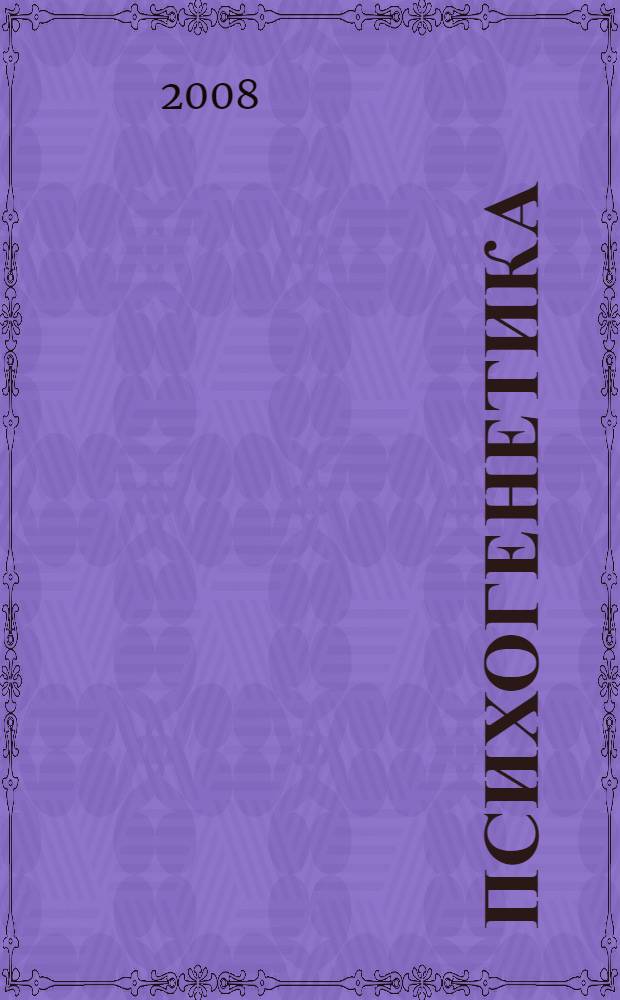 2008

ПСИХОГЕНЕТИКА